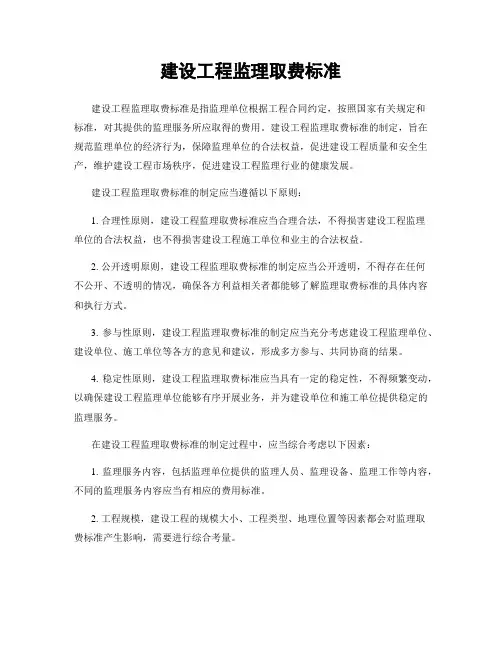 建设工程监理取费标准

建设工程监理取费标准是指监理单位根据工程合同约定，按照国家有关规定和标准，对其提供的监理服务所应取得的费用。建设工程监理取费标准的制定，旨在规范监理单位的经济行为，保障监理单位的合法权益，促进建设工程质量和安全生产，维护建设工程市场秩序，促进建设工程监理行业的健康发展。

建设工程监理取费标准的制定应当遵循以下原则：

1. 合理性原则，建设工程监理取费标准应当合理合法，不得损害建设工程监理单位的合法权益，也不得损害建设工程施工单位和业主的合法权益。

2. 公开透明原则，建设工程监理取费标准的制定应当公开透明，不得存在任何不公开、不透明的情况，确保各方利益相关者都能够了解监理取费标准的具体内容和执行方式。

3. 参与性原则，建设工程监理取费标准的制定应当充分考虑建设工程监理单位、建设单位、施工单位等各方的意见和建议，形成多方参与、共同协商的结果。

4. 稳定性原则，建设工程监理取费标准应当具有一定的稳定性，不得频繁变动，以确保建设工程监理单位能够有序开展业务，并为建设单位和施工单位提供稳定的监理服务。

在建设工程监理取费标准的制定过程中，应当综合考虑以下因素：

1. 监理服务内容，包括监理单位提供的监理人员、监理设备、监理工作等内容，不同的监理服务内容应当有相应的费用标准。

2. 工程规模，建设工程的规模大小、工程类型、地理位置等因素都会对监理取费标准产生影响，需要进行综合考量。